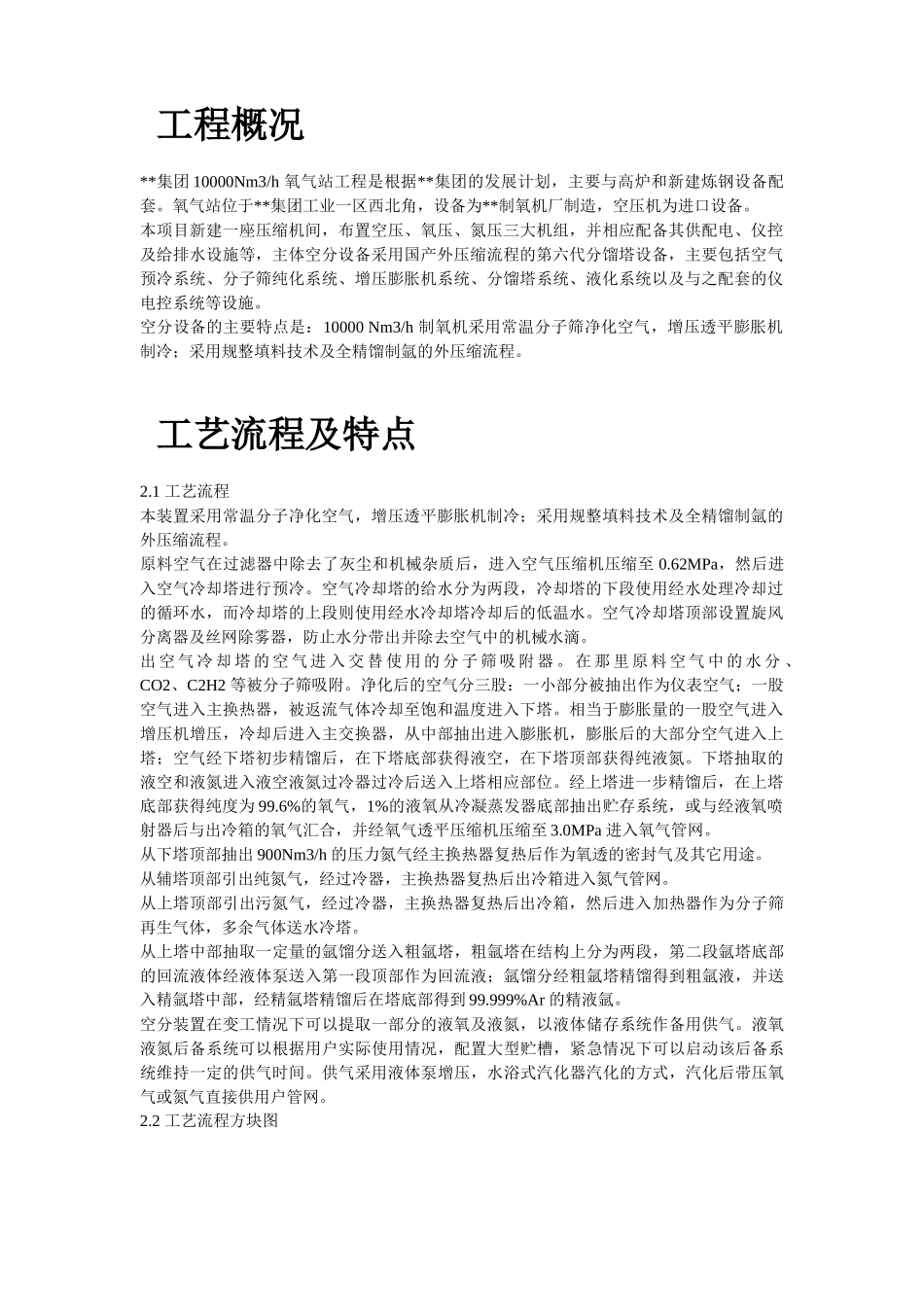 工程概况

**集团 10000Nm3/h 氧气站工程是根据**集团的发展计划，主要与高炉和新建炼钢设备配套。氧气站位于**集团工业一区西北角，设备为**制氧机厂制造，空压机为进口设备。
本项目新建一座压缩机间，布置空压、氧压、氮压三大机组，并相应配备其供配电、仪控及给排水设施等，主体空分设备采用国产外压缩流程的第六代分馏塔设备，主要包括空气预冷系统、分子筛纯化系统、增压膨胀机系统、分馏塔系统、液化系统以及与之配套的仪电控系统等设施。
空分设备的主要特点是：10000 Nm3/h 制氧机采用常温分子筛净化空气，增压透平膨胀机制冷；采用规整填料技术及全精馏制氩的外压缩流程。

工艺流程及特点

2.1 工艺流程
本装置采用常温分子净化空气，增压透平膨胀机制冷；采用规整填料技术及全精馏制氩的外压缩流程。
原料空气在过滤器中除去了灰尘和机械杂质后，进入空气压缩机压缩至 0.62MPa，然后进入空气冷却塔进行预冷。空气冷却塔的给水分为两段，冷却塔的下段使用经水处理冷却过的循环水，而冷却塔的上段则使用经水冷却塔冷却后的低温水。空气冷却塔顶部设置旋风分离器及丝网除雾器，防止水分带出并除去空气中的机械水滴。
出空气冷却塔的空气进入交替使用的分子筛吸附器。在那里原料空气中的水分、CO2、C2H2 等被分子筛吸附。净化后的空气分三股：一小部分被抽出作为仪表空气；一股空气进入主换热器，被返流气体冷却至饱和温度进入下塔。相当于膨胀量的一股空气进入增压机增压，冷却后进入主交换器，从中部抽出进入膨胀机，膨胀后的大部分空气进入上塔；空气经下塔初步精馏后，在下塔底部获得液空，在下塔顶部获得纯液氮。下塔抽取的液空和液氮进入液空液氮过冷器过冷后送入上塔相应部位。经上塔进一步精馏后，在上塔底部获得纯度为 99.6%的氧气，1%的液氧从冷凝蒸发器底部抽出贮存系统，或与经液氧喷射器后与出冷箱的氧气汇合，并经氧气透平压缩机压缩至 3.0MPa 进入氧气管网。
从下塔顶部抽出 900Nm3/h 的压力氮气经主换热器复热后作为氧透的密封气及其它用途。
从辅塔顶部引出纯氮气，经过冷器，主换热器复热后出冷箱进入氮气管网。
从上塔顶部引出污氮气，经过冷器，主换热器复热后出冷箱，然后进入加热器作为分子筛再生气体，多余气体送水冷塔。
从上塔中部抽取一定量的氩馏分送入粗氩塔，粗氩塔在结构上分为两段，第二段氩塔底部的回流液体经液体泵送入第一段顶部作为回流液；氩馏分经粗氩塔精馏得到粗氩液，并送入精氩塔中部，经精氩塔精馏后在塔底部得到 99.999%Ar 的精液氩。
空分装置在变工情况下可以提取一部分的液氧及液氮，以液体储存系统作备用供气。液氧液氮后备系统可以根据用户实际使用情况，配置大型贮槽，紧急情况下可以启动该后备系统维持一定的供气时间。供气采用液体泵增压，水浴式汽化器汽化的方式，汽化后带压氧气或氮气直接供用户管网。
2.2 工艺流程方块图